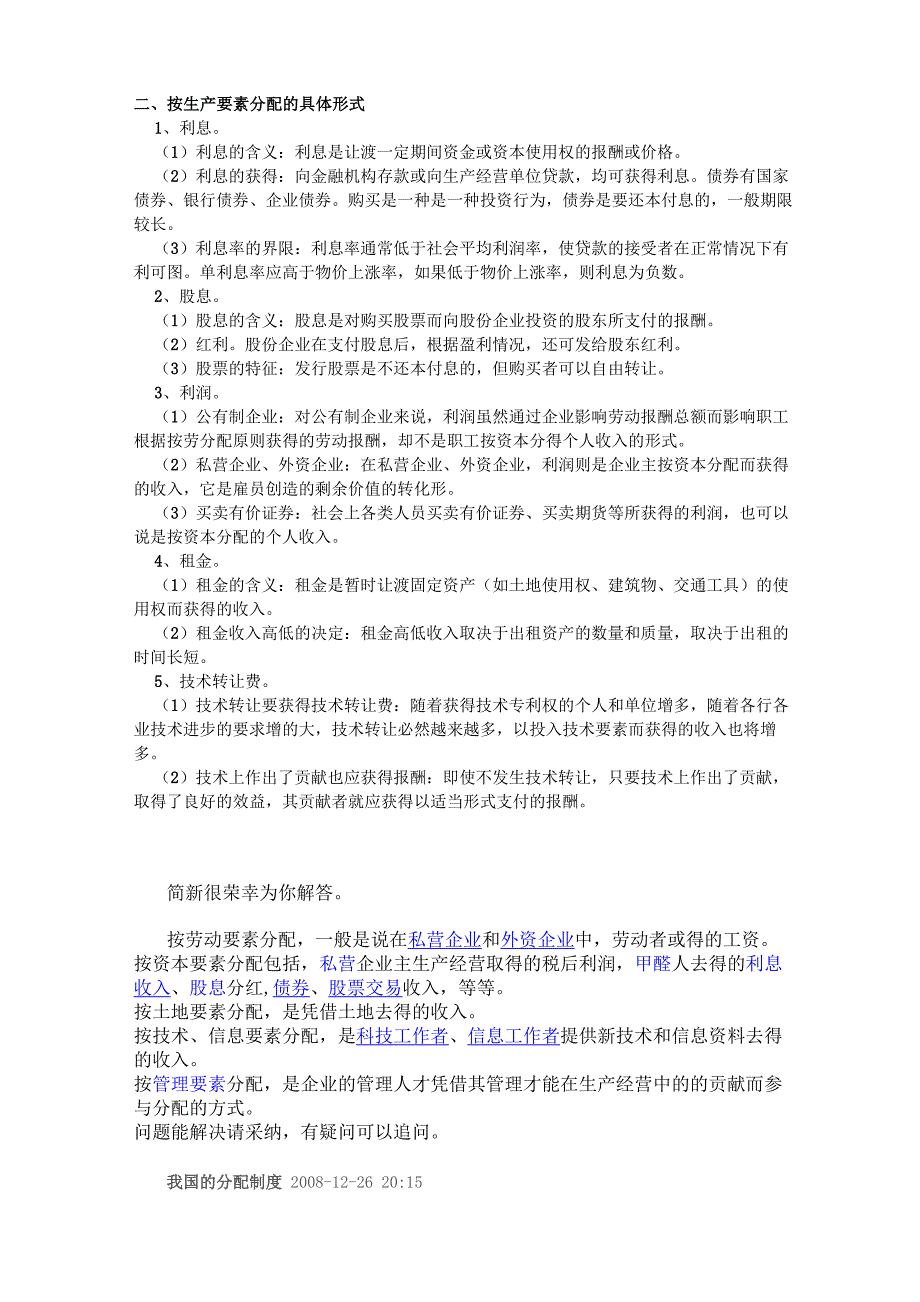 二、按生产要素分配的具体形式

1、利息。

（1）利息的含义：利息是让渡一定期间资金或资本使用权的报酬或价格。

（2）利息的获得：向金融机构存款或向生产经营单位贷款，均可获得利息。债券有国家债券、银行债券、企业债券。购买是一种是一种投资行为，债券是要还本付息的，一般期限较长。

（3）利息率的界限：利息率通常低于社会平均利润率，使贷款的接受者在正常情况下有利可图。单利息率应高于物价上涨率，如果低于物价上涨率，则利息为负数。

2、股息。

（1）股息的含义：股息是对购买股票而向股份企业投资的股东所支付的报酬。

（2）红利。股份企业在支付股息后，根据盈利情况，还可发给股东红利。

（3）股票的特征：发行股票是不还本付息的，但购买者可以自由转让。

3、利润。

（1）公有制企业：对公有制企业来说，利润虽然通过企业影响劳动报酬总额而影响职工根据按劳分配原则获得的劳动报酬，却不是职工按资本分得个人收入的形式。

（2）私营企业、外资企业：在私营企业、外资企业，利润则是企业主按资本分配而获得的收入，它是雇员创造的剩余价值的转化形。

（3）买卖有价证券：社会上各类人员买卖有价证券、买卖期货等所获得的利润，也可以说是按资本分配的个人收入。

4、租金。

（1）租金的含义：租金是暂时让渡固定资产（如土地使用权、建筑物、交通工具）的使用权而获得的收入。

（2）租金收入高低的决定：租金高低收入取决于出租资产的数量和质量，取决于出租的时间长短。

5、技术转让费。

（1）技术转让要获得技术转让费：随着获得技术专利权的个人和单位增多，随着各行各业技术进步的要求增的大，技术转让必然越来越多，以投入技术要素而获得的收入也将增多。

（2）技术上作出了贡献也应获得报酬：即使不发生技术转让，只要技术上作出了贡献，取得了良好的效益，其贡献者就应获得以适当形式支付的报酬。

简新很荣幸为你解答。

按劳动要素分配，一般是说在私营企业和外资企业中，劳动者或得的工资。
按资本要素分配包括，私营企业主生产经营取得的税后利润，甲醛人去得的利息收入、股息分红,债券、股票交易收入，等等。
按土地要素分配，是凭借土地去得的收入。
按技术、信息要素分配，是科技工作者、信息工作者提供新技术和信息资料去得的收入。
按管理要素分配，是企业的管理人才凭借其管理才能在生产经营中的的贡献而参与分配的方式。
问题能解决请采纳，有疑问可以追问。

我国的分配制度 2008-12-26 20:15